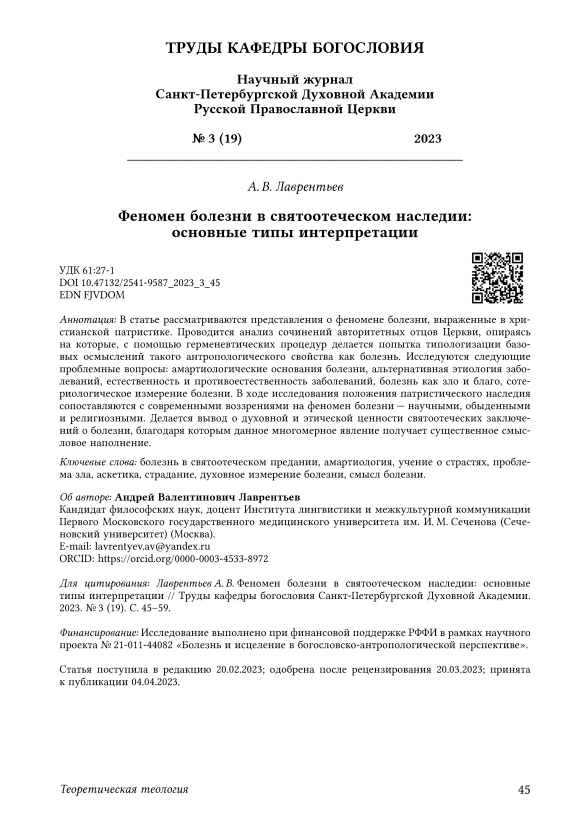 ТРУДЫ КАФЕДРЫ БОГОСЛОВИЯ

Научный журнал
Санкт-Петербургской Духовной Академии
Русской Православной Церкви

№ 3 (19) 2023

А. В. Лаврентьев

Феномен болезни в святоотеческом наследии: основные типы интерпретации

УДК 61:27-1
DOI 10.47132/2541-9587_2023_3_45
EDN FJVDOM

Аннотация: В статье рассматриваются представления о феномене болезни, выраженные в христианской патристике. Проводится анализ сочинений авторитетных отцов Церкви, опираясь на которые, с помощью герменевтических процедур делается попытка типологизации базовых осмыслений такого антропологического свойства как болезнь. Исследуются следующие проблемные вопросы: амартиологические основания болезни, альтернативная этиология заболеваний, естественность и противоестественность заболеваний, болезнь как зло и благо, сотериологическое измерение болезни. В ходе исследования положения патристического наследия сопоставляются с современными воззрениями на феномен болезни — научными, обыденными и религиозными. Делается вывод о духовной и этической ценности святоотеческих заключений о болезни, благодаря которым данное многомерное явление получает существенное смысловое наполнение.

Ключевые слова: болезнь в святоотеческом предании, амартиология, учение о страстях, проблема зла, аскетика, страдание, духовное измерение болезни, смысл болезни.

Об авторе: Андрей Валентинович Лаврентьев
Кандидат философских наук, доцент Института лингвистики и межкультурной коммуникации Первого Московского государственного медицинского университета им. И. М. Сеченова (Сеченовский университет) (Москва).
E-mail: lavrentyev.av@yandex.ru
ORCID: https://orcid.org/0000-0003-4533-8972

Для цитирования: Лаврентьев А. В. Феномен болезни в святоотеческом наследии: основные типы интерпретации // Труды кафедры богословия Санкт-Петербургской Духовной Академии. 2023. № 3 (19). С. 45–59.

Финансирование: Исследование выполнено при финансовой поддержке РФФИ в рамках научного проекта № 21-011-44082 «Болезнь и исцеление в богословско-антропологической перспективе».

Статья поступила в редакцию 20.02.2023; одобрена после рецензирования 20.03.2023; принята к публикации 04.04.2023.

Теоретическая теология 45